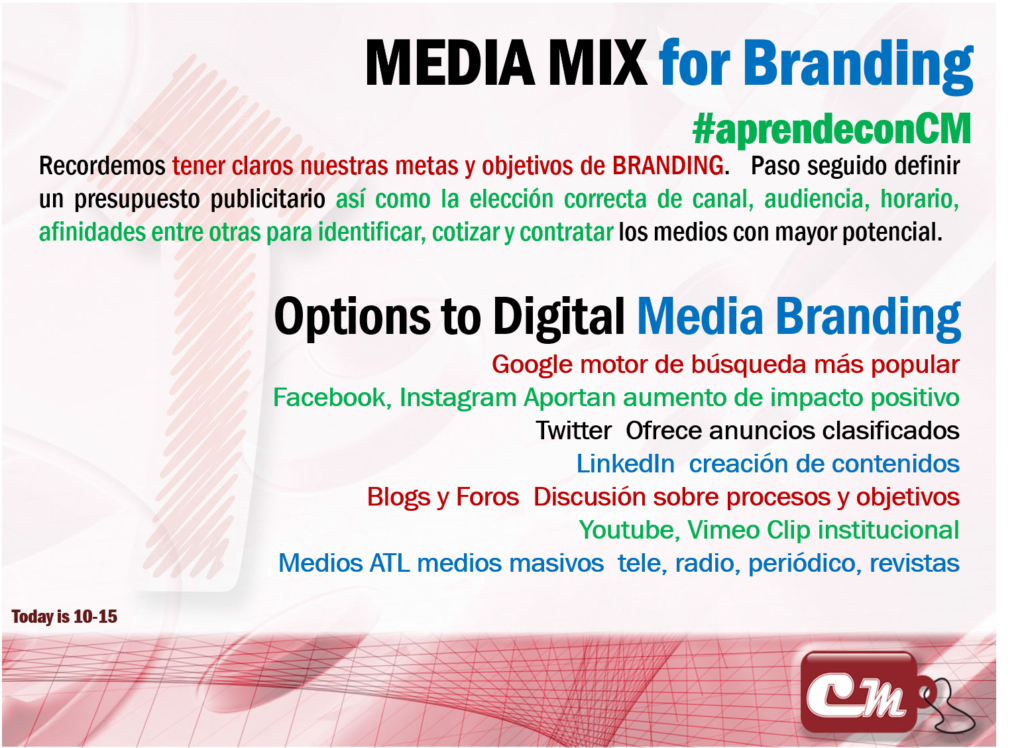 MEDIA MIX for Branding

#aprendeconCM

Recordemos tener claros nuestras metas y objetivos de BRANDING. Paso seguido definir un presupuesto publicitario así como la elección correcta de canal, audiencia, horario, afinidades entre otras para identificar, cotizar y contratar los medios con mayor potencial.

Options to Digital Media Branding

Google motor de búsqueda más popular

Facebook, Instagram Aportan aumento de impacto positivo

Twitter Ofrece anuncios clasificados

LinkedIn creación de contenidos

Blogs y Foros Discusión sobre procesos y objetivos

Youtube, Vimeo Clip institucional

Medios ATL medios masivos tele, radio, periódico, revistas

Today is 10-15

CM